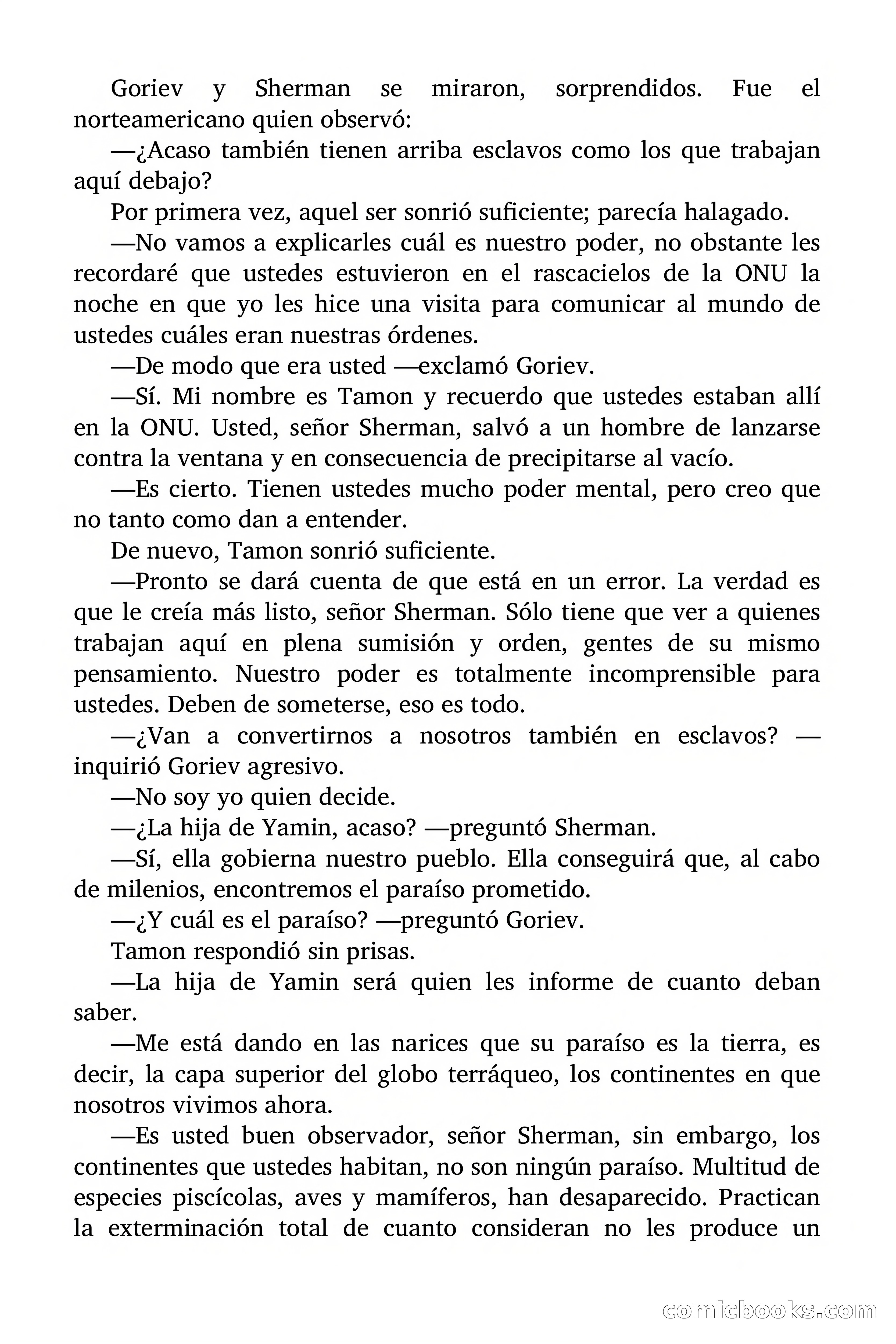 Goriev y Sherman se miraron, sorprendidos. Fue el norteamericano quien observó:

—¿Acaso también tienen arriba esclavos como los que trabajan aquí debajo?

Por primera vez, aquel ser sonrió suficiente; parecía halagado.

—No vamos a explicarles cuál es nuestro poder, no obstante les recordaré que ustedes estuvieron en el rascacielos de la ONU la noche en que yo les hice una visita para comunicar al mundo de ustedes cuáles eran nuestras órdenes.

—De modo que era usted —exclamó Goriev.

—Sí. Mi nombre es Tamon y recuerdo que ustedes estaban allí en la ONU. Usted, señor Sherman, salvó a un hombre de lanzarse contra la ventana y en consecuencia de precipitarse al vacío.

—Es cierto. Tienen ustedes mucho poder mental, pero creo que no tanto como dan a entender.

De nuevo, Tamon sonrió suficiente.

—Pronto se dará cuenta de que está en un error. La verdad es que le creía más listo, señor Sherman. Sólo tiene que ver a quienes trabajan aquí en plena sumisión y orden, gentes de su mismo pensamiento. Nuestro poder es totalmente incomprensible para ustedes. Deben de someterse, eso es todo.

—¿Van a convertirnos a nosotros también en esclavos? —inquirió Goriev agresivo.

—No soy yo quien decide.

—¿La hija de Yamin, acaso? —preguntó Sherman.

—Sí, ella gobierna nuestro pueblo. Ella conseguirá que, al cabo de milenios, encontremos el paraíso prometido.

—¿Y cuál es el paraíso? —preguntó Goriev.

Tamon respondió sin prisas.

—La hija de Yamin será quien les informe de cuanto deban saber.

—Me está dando en las narices que su paraíso es la tierra, es decir, la capa superior del globo terráqueo, los continentes en que nosotros vivimos ahora.

—Es usted buen observador, señor Sherman, sin embargo, los continentes que ustedes habitan, no son ningún paraíso. Multitud de especies piscícolas, aves y mamíferos, han desaparecido. Practican la exterminación total de cuanto consideran no les produce un

comicbooks.com